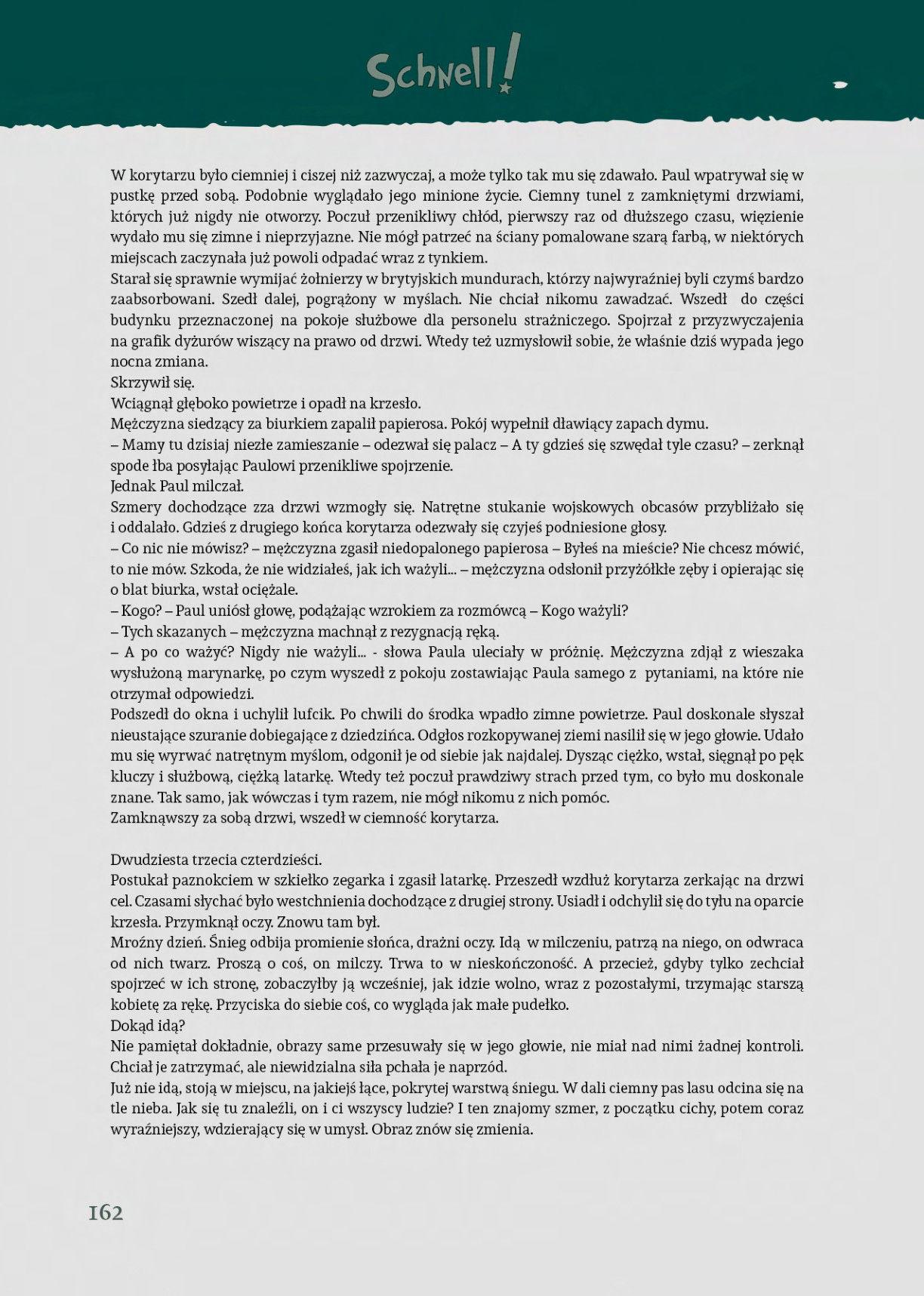 Schnell!

W korytarzu było ciemniej i ciszej niż zazwyczaj, a może tylko tak mu się zdawało. Paul wpatrywał się w pustkę przed sobą. Podobnie wyglądało jego minione życie. Ciemny tunel z zamkniętymi drzwiami, których już nigdy nie otworzy. Poczuł przenikliwy chłód, pierwszy raz od dłuższego czasu, więzienie wydało mu się zimne i nieprzyjazne. Nie mógł patrzeć na ściany pomalowane szarą farbą, w niektórych miejscach zaczynała już powoli odpadać wraz z tynkiem.
Starał się sprawnie wymijać żołnierzy w brytyjskich mundurach, którzy najwyraźniej byli czymś bardzo zaabsorbowani. Szedł dalej, pogrążony w myślach. Nie chciał nikomu zawadzać. Wszedł do części budynku przeznaczonej na pokoje służbowe dla personelu strażniczego. Spojrzał z przyzwyczajenia na grafik dyżurów wiszący na prawo od drzwi. Wtedy też uzmysłowił sobie, że właśnie dziś wypada jego nocna zmiana.
Skrzywił się.
Wciągnął głęboko powietrze i opadł na krzesło.
Mężczyzna siedzący za biurkiem zapalił papierosa. Pokój wypełnił dławiący zapach dymu.
– Mamy tu dzisiaj niezłe zamieszanie – odezwał się palacz – A ty gdzieś się szwędał tyle czasu? – zerknął spode łba posyłając Paulowi przenikliwe spojrzenie.
Jednak Paul milczał.
Szmery dochodzące zza drzwi wzmogły się. Natrętne stukanie wojskowych obcasów przybliżało się i oddalało. Gdzieś z drugiego końca korytarza odezwały się czyjeś podniesione głosy.
– Co nic nie mówisz? – mężczyzna zgasił niedopalonego papierosa – Byłeś na mieście? Nie chcesz mówić, to nie mów. Szkoda, że nie widziałeś, jak ich ważyli... – mężczyzna odsłonił przyżółkłe zęby i opierając się o blat biurka, wstał ociężale.
– Kogo? – Paul uniósł głowę, podążając wzrokiem za rozmówcą – Kogo ważyli?
– Tych skazanych – mężczyzna machnął z rezygnacją ręką.
– A po co ważyć? Nigdy nie ważyli... - słowa Paula uleciały w próżnię. Mężczyzna zdjął z wieszaka wysłużoną marynarkę, po czym wyszedł z pokoju zostawiając Paula samego z pytaniami, na które nie otrzymał odpowiedzi.
Podszedł do okna i uchylił lufcik. Po chwili do środka wpadło zimne powietrze. Paul doskonale słyszał nieustające szuranie dobiegające z dziedzińca. Odgłos rozkopywanej ziemi nasilił się w jego głowie. Udało mu się wyrwać natrętnym myślom, odgonił je od siebie jak najdalej. Dysząc ciężko, wstał, sięgnął po pęk kluczy i służbową, ciężką latarkę. Wtedy też poczuł prawdziwy strach przed tym, co było mu doskonale znane. Tak samo, jak wówczas i tym razem, nie mógł nikomu z nich pomóc.
Zamknąwszy za sobą drzwi, wszedł w ciemność korytarza.

Dwudziesta trzecia czterdzieści.
Postukał paznokciem w szkiełko zegarka i zgasił latarkę. Przeszedł wzdłuż korytarza zerkając na drzwi cel. Czasami słychać było westchnienia dochodzące z drugiej strony. Usiadł i odchylił się do tyłu na oparcie krzesła. Przymknął oczy. Znowu tam był.
Mroźny dzień. Śnieg odbija promienie słońca, drażni oczy. Idą w milczeniu, patrzą na niego, on odwraca od nich twarz. Proszą o coś, on milczy. Trwa to w nieskończoność. A przecież, gdyby tylko zechciał spojrzeć w ich stronę, zobaczyłby ją wcześniej, jak idzie wolno, wraz z pozostałymi, trzymając starszą kobietę za rękę. Przyciska do siebie coś, co wygląda jak małe pudełko.
Dokąd idą?
Nie pamiętał dokładnie, obrazy same przesuwały się w jego głowie, nie miał nad nimi żadnej kontroli. Chciał je zatrzymać, ale niewidzialna siła pchała je naprzód.
Już nie idą, stoją w miejscu, na jakiejś łące, pokrytej warstwą śniegu. W dali ciemny pas lasu odcina się na tle nieba. Jak się tu znaleźli, on i ci wszyscy ludzie? I ten znajomy szmer, z początku cichy, potem coraz wyraźniejszy, wdzierający się w umysł. Obraz znów się zmienia.

162